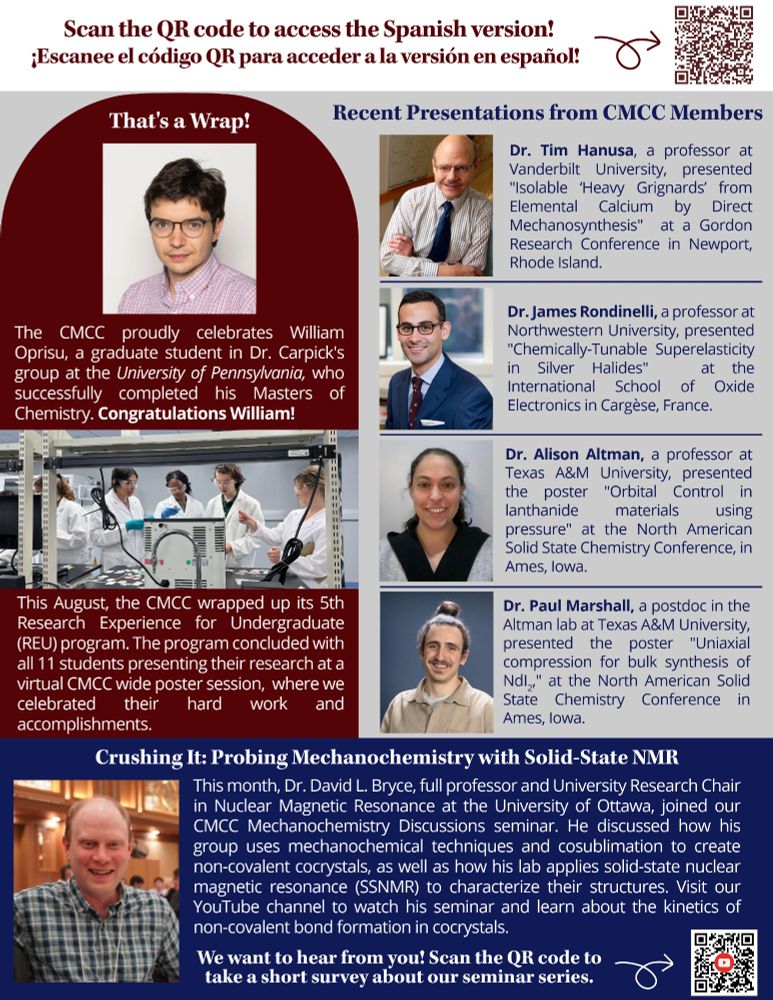 Scan the QR code to access the Spanish version!
¡Escanee el código QR para acceder a la versión en español!

That's a Wrap!

The CMCC proudly celebrates William Oprisu, a graduate student in Dr. Carpick's group at the University of Pennsylvania, who successfully completed his Masters of Chemistry. Congratulations William!

This August, the CMCC wrapped up its 5th Research Experience for Undergraduate (REU) program. The program concluded with all 11 students presenting their research at a virtual CMCC wide poster session, where we celebrated their hard work and accomplishments.

Recent Presentations from CMCC Members

Dr. Tim Hanusa, a professor at Vanderbilt University, presented "Isolable 'Heavy Grignards' from Elemental Calcium by Direct Mechanosynthesis" at a Gordon Research Conference in Newport, Rhode Island.

Dr. James Rondinelli, a professor at Northwestern University, presented "Chemically-Tunable Superelasticity in Silver Halides" at the International School of Oxide Electronics in Cargèse, France.

Dr. Alison Altman, a professor at Texas A&M University, presented the poster "Orbital Control in lanthanide materials using pressure" at the North American Solid State Chemistry Conference, in Ames, Iowa.

Dr. Paul Marshall, a postdoc in the Altman lab at Texas A&M University, presented the poster "Uniaxial compression for bulk synthesis of $NdI_2$," at the North American Solid State Chemistry Conference in Ames, Iowa.

Crushing It: Probing Mechanochemistry with Solid-State NMR

This month, Dr. David L. Bryce, full professor and University Research Chair in Nuclear Magnetic Resonance at the University of Ottawa, joined our CMCC Mechanochemistry Discussions seminar. He discussed how his group uses mechanochemical techniques and cosublimation to create non-covalent cocrystals, as well as how his lab applies solid-state nuclear magnetic resonance (SSNMR) to characterize their structures. Visit our YouTube channel to watch his seminar and learn about the kinetics of non-covalent bond formation in cocrystals.

We want to hear from you! Scan the QR code to take a short survey about our seminar series.